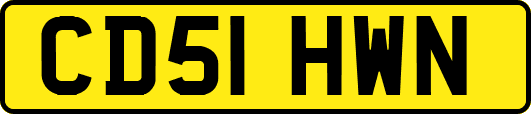 CD51 HWN